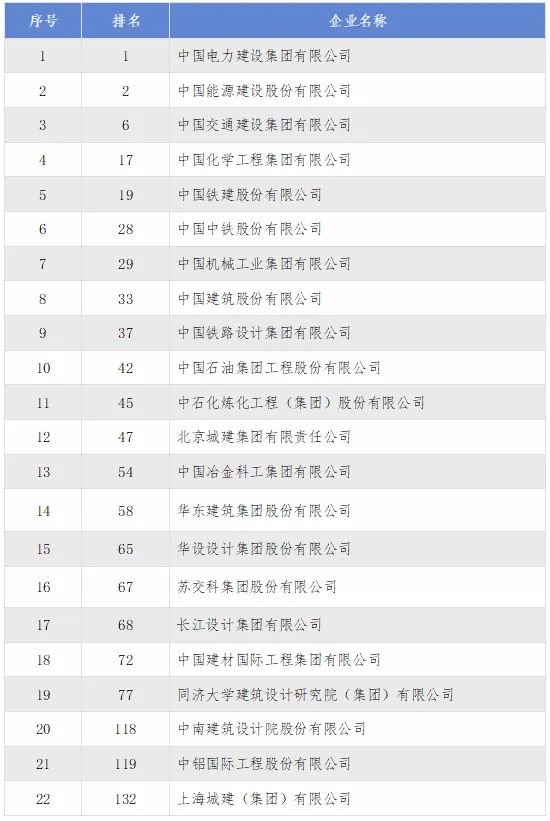 | 序号 | 排名 | 企业名称 |
|---|---|---|
| 1 | 1 | 中国电力建设集团有限公司 |
| 2 | 2 | 中国能源建设股份有限公司 |
| 3 | 6 | 中国交通建设集团有限公司 |
| 4 | 17 | 中国化学工程集团有限公司 |
| 5 | 19 | 中国铁建股份有限公司 |
| 6 | 28 | 中国中铁股份有限公司 |
| 7 | 29 | 中国机械工业集团有限公司 |
| 8 | 33 | 中国建筑股份有限公司 |
| 9 | 37 | 中国铁路设计集团有限公司 |
| 10 | 42 | 中国石油集团工程股份有限公司 |
| 11 | 45 | 中石化炼化工程（集团）股份有限公司 |
| 12 | 47 | 北京城建集团有限责任公司 |
| 13 | 54 | 中国冶金科工集团有限公司 |
| 14 | 58 | 华东建筑集团股份有限公司 |
| 15 | 65 | 华设设计集团股份有限公司 |
| 16 | 67 | 苏交科集团股份有限公司 |
| 17 | 68 | 长江设计集团有限公司 |
| 18 | 72 | 中国建材国际工程集团有限公司 |
| 19 | 77 | 同济大学建筑设计研究院（集团）有限公司 |
| 20 | 118 | 中南建筑设计院股份有限公司 |
| 21 | 119 | 中铝国际工程股份有限公司 |
| 22 | 132 | 上海城建（集团）有限公司 |